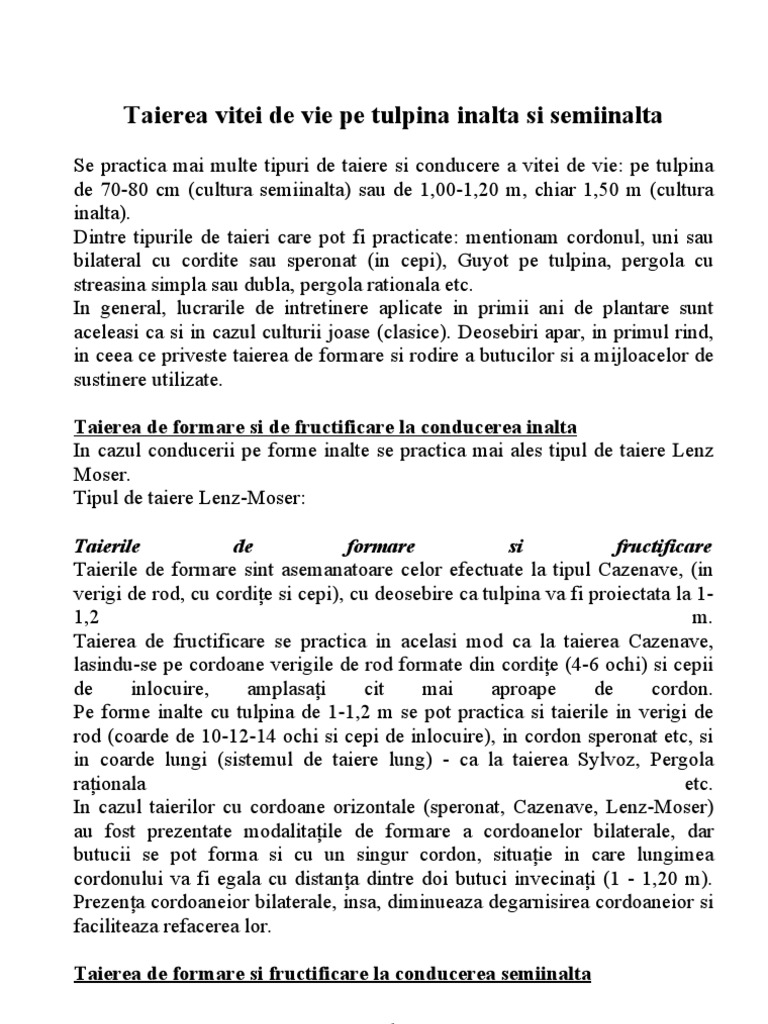 Taierea vitei de vie pe tulpina inalta si semiinalta

Se practica mai multe tipuri de taiere si conducere a vitei de vie: pe tulpina de 70-80 cm (cultura semiinalta) sau de 1,00-1,20 m, chiar 1,50 m (cultura inalta).
Dintre tipurile de taieri care pot fi practicate: mentionam cordonul, uni sau bilateral cu cordite sau speronat (in cepi), Guyot pe tulpina, pergola cu streasina simpla sau dubla, pergola rationala etc.
In general, lucrarile de intretinere aplicate in primii ani de plantare sunt aceleasi ca si in cazul culturii joase (clasice). Deosebiri apar, in primul rind, in ceea ce priveste taierea de formare si rodire a butucilor si a mijloacelor de sustinere utilizate.

Taierea de formare si de fructificare la conducerea inalta
In cazul conducerii pe forme inalte se practica mai ales tipul de taiere Lenz Moser.
Tipul de taiere Lenz-Moser:

Taierile de formare si fructificare
Taierile de formare sint asemanatoare celor efectuate la tipul Cazenave, (in verigi de rod, cu cordițe si cepi), cu deosebire ca tulpina va fi proiectata la 1-1,2 m.
Taierea de fructificare se practica in acelasi mod ca la taierea Cazenave, lasindu-se pe cordoane verigile de rod formate din cordițe (4-6 ochi) si cepii de inlocuire, amplasați cit mai aproape de cordon.
Pe forme inalte cu tulpina de 1-1,2 m se pot practica si taierile in verigi de rod (coarde de 10-12-14 ochi si cepi de inlocuire), in cordon speronat etc, si in coarde lungi (sistemul de taiere lung) - ca la taierea Sylvoz, Pergola raționala etc.
In cazul taierilor cu cordoane orizontale (speronat, Cazenave, Lenz-Moser) au fost prezentate modalitațile de formare a cordoanelor bilaterale, dar butucii se pot forma si cu un singur cordon, situație in care lungimea cordonului va fi egala cu distanța dintre doi butuci invecinați (1 - 1,20 m). Prezența cordoaneior bilaterale, insa, diminueaza degarnisirea cordoaneior si faciliteaza refacerea lor.

Taierea de formare si fructificare la conducerea semiinalta